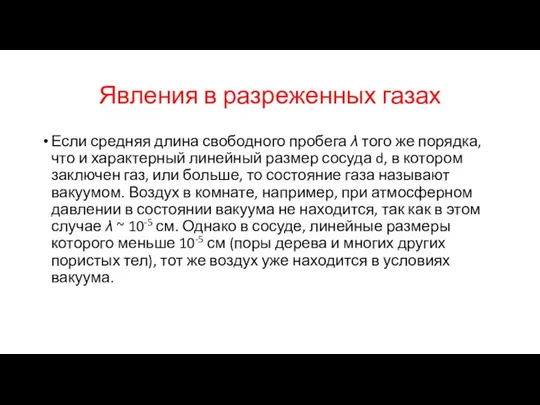 Явления в разреженных газах

• Если средняя длина свободного пробега $\lambda$ того же порядка, что и характерный линейный размер сосуда d, в котором заключен газ, или больше, то состояние газа называют вакуумом. Воздух в комнате, например, при атмосферном давлении в состоянии вакуума не находится, так как в этом случае $\lambda \sim 10^{-5}$ см. Однако в сосуде, линейные размеры которого меньше $10^{-5}$ см (поры дерева и многих других пористых тел), тот же воздух уже находится в условиях вакуума.